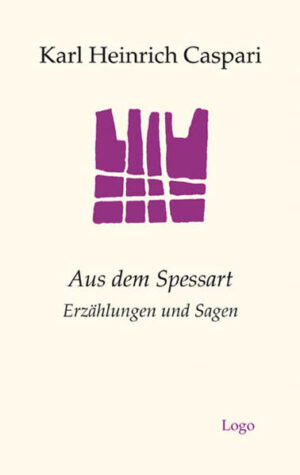 Karl Heinrich Caspari

Aus dem Spessart
Erzählungen und Sagen

Logo